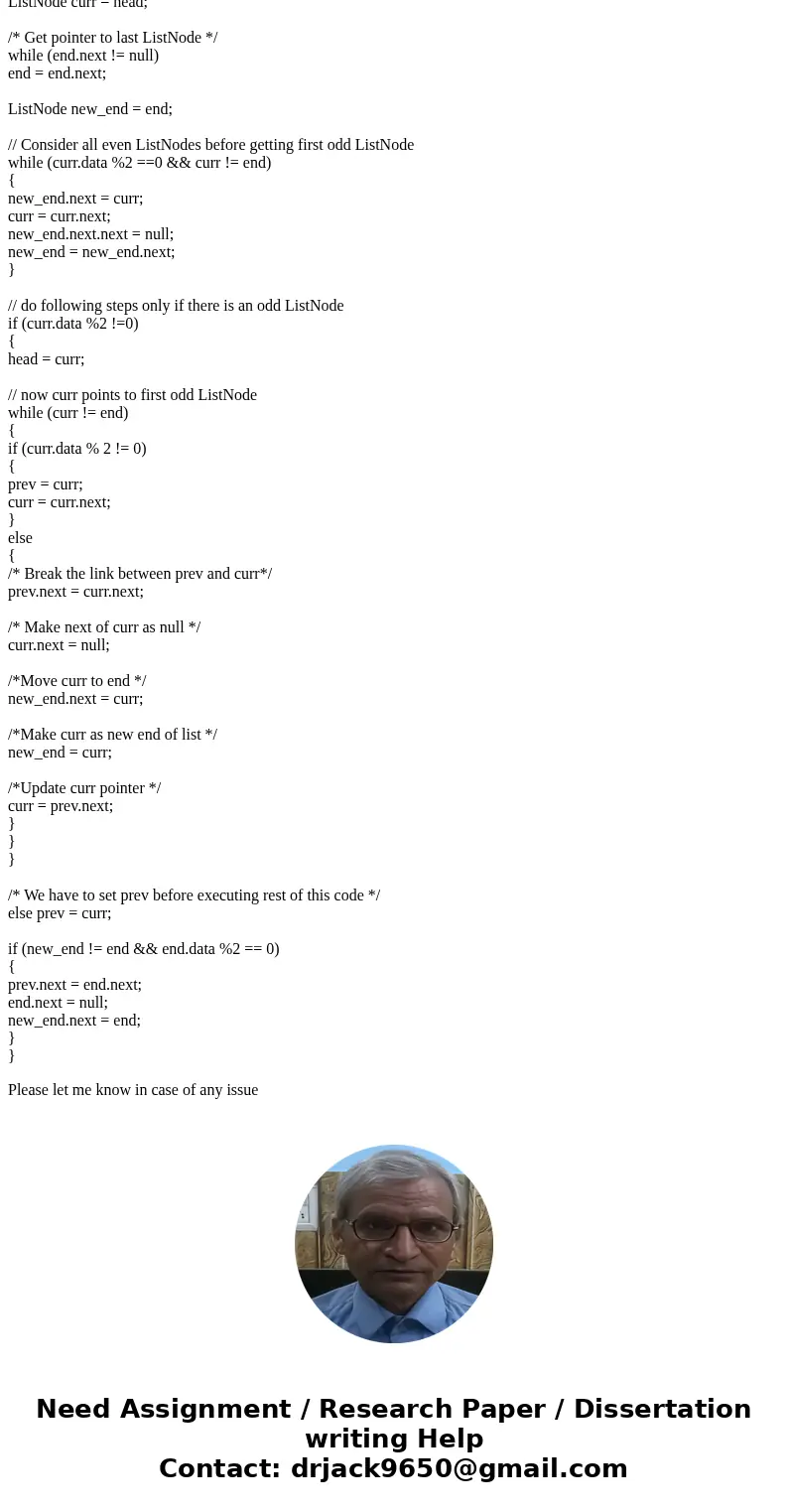 ListNode curr = head;

/* Get pointer to last ListNode */
while (end.next != null)
end = end.next;

ListNode new_end = end;

// Consider all even ListNodes before getting first odd ListNode
while (curr.data %2 ==0 && curr != end)
{
new_end.next = curr;
curr = curr.next;
new_end.next.next = null;
new_end = new_end.next;
}

// do following steps only if there is an odd ListNode
if (curr.data %2 !=0)
{
head = curr;

// now curr points to first odd ListNode
while (curr != end)
{
if (curr.data % 2 != 0)
{
prev = curr;
curr = curr.next;
}
else
{
/* Break the link between prev and curr*/
prev.next = curr.next;

/* Make next of curr as null */
curr.next = null;

/*Move curr to end */
new_end.next = curr;

/*Make curr as new end of list */
new_end = curr;

/*Update curr pointer */
curr = prev.next;
}
}
}

/* We have to set prev before executing rest of this code */
else prev = curr;

if (new_end != end && end.data %2 == 0)
{
prev.next = end.next;
end.next = null;
new_end.next = end;
}
}

Please let me know in case of any issue

Need Assignment / Research Paper / Dissertation writing Help
Contact: drjack9650@gmail.com